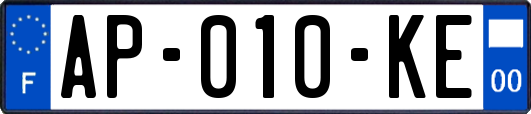 F
AP-010-KE
00